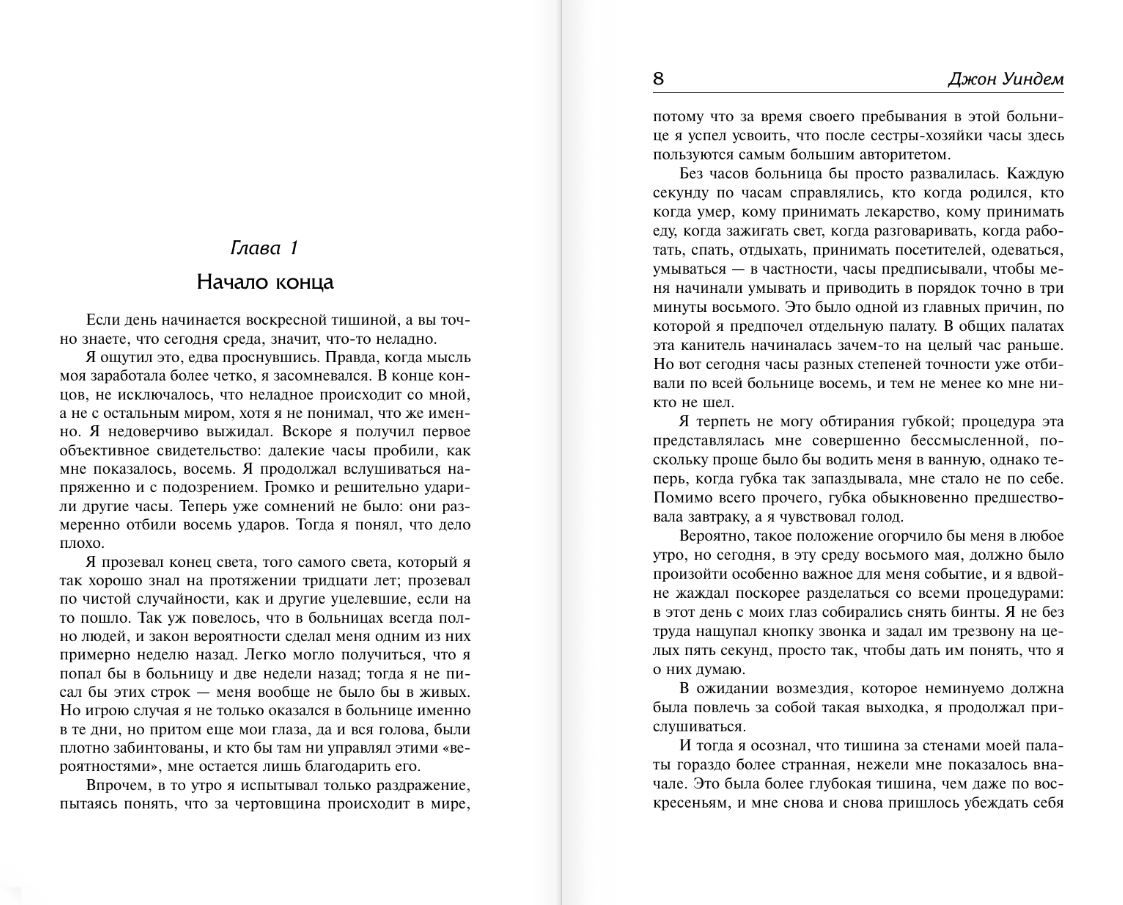 Глава 1

Начало конца

Если день начинается воскресной тишиной, а вы точно знаете, что сегодня среда, значит, что-то неладно.

Я ощутил это, едва проснувшись. Правда, когда мысль моя заработала более четко, я засомневался. В конце концов, не исключалось, что неладное происходит со мной, а не с остальным миром, хотя я не понимал, что же именно. Я недоверчиво выжидал. Вскоре я получил первое объективное свидетельство: далекие часы пробили, как мне показалось, восемь. Я продолжал вслушиваться напряженно и с подозрением. Громко и решительно ударили другие часы. Теперь уже сомнений не было: они размеренно отбили восемь ударов. Тогда я понял, что дело плохо.

Я прозевал конец света, того самого света, который я так хорошо знал на протяжении тридцати лет; прозевал по чистой случайности, как и другие уцелевшие, если на то пошло. Так уж повелось, что в больницах всегда полно людей, и закон вероятности сделал меня одним из них примерно неделю назад. Легко могло получиться, что я попал бы в больницу и две недели назад; тогда я не писал бы этих строк — меня вообще не было бы в живых. Но игрою случая я не только оказался в больнице именно в те дни, но притом еще мои глаза, да и вся голова, были плотно забинтованы, и кто бы там ни управлял этими «вероятностями», мне остается лишь благодарить его.

Впрочем, в то утро я испытывал только раздражение, пытаясь понять, что за чертовщина происходит в мире,

8 Джон Уиндем

потому что за время своего пребывания в этой больнице я успел усвоить, что после сестры-хозяйки часы здесь пользуются самым большим авторитетом.

Без часов больница бы просто развалилась. Каждую секунду по часам справлялись, кто когда родился, кто когда умер, кому принимать лекарство, кому принимать еду, когда зажигать свет, когда разговаривать, когда работать, спать, отдыхать, принимать посетителей, одеваться, умываться — в частности, часы предписывали, чтобы меня начинали умывать и приводить в порядок точно в три минуты восьмого. Это было одной из главных причин, по которой я предпочел отдельную палату. В общих палатах эта канитель начиналась зачем-то на целый час раньше. Но вот сегодня часы разных степеней точности уже отбивали по всей больнице восемь, и тем не менее ко мне никто не шел.

Я терпеть не могу обтирания губкой; процедура эта представлялась мне совершенно бессмысленной, поскольку проще было бы водить меня в ванную, однако теперь, когда губка так запаздывала, мне стало не по себе. Помимо всего прочего, губка обыкновенно предшествовала завтраку, а я чувствовал голод.

Вероятно, такое положение огорчило бы меня в любое утро, но сегодня, в эту среду восьмого мая, должно было произойти особенно важное для меня событие, и я вдвойне жаждал поскорее разделаться со всеми процедурами: в этот день с моих глаз собирались снять бинты. Я не без труда нащупал кнопку звонка и задал им трезвону на целых пять секунд, просто так, чтобы дать им понять, что я о них думаю.

В ожидании возмездия, которое неминуемо должна была повлечь за собой такая выходка, я продолжал прислушиваться.

И тогда я осознал, что тишина за стенами моей палаты гораздо более странная, нежели мне показалось вначале. Это была более глубокая тишина, чем даже по воскресеньям, и мне снова и снова пришлось убеждать себя